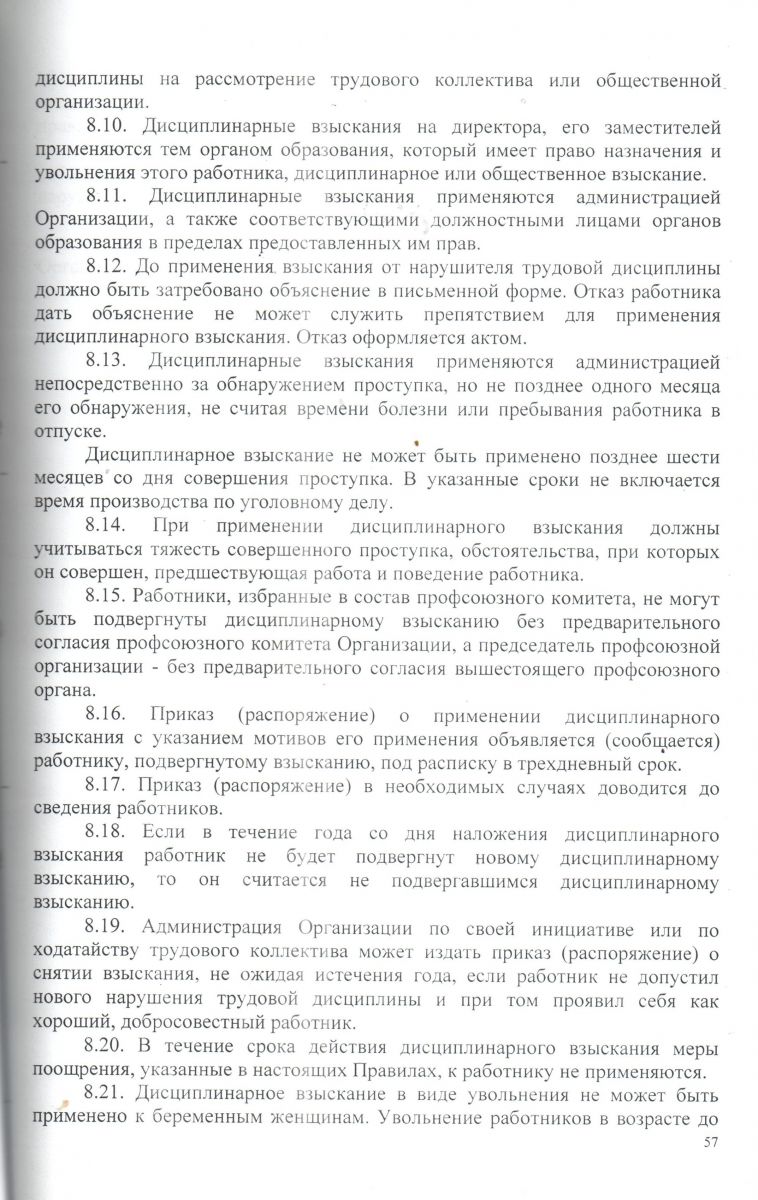 дисциплины на рассмотрение трудового коллектива или общественной организации.

8.10. Дисциплинарные взыскания на директора, его заместителей применяются тем органом образования, который имеет право назначения и увольнения этого работника, дисциплинарное или общественное взыскание.

8.11. Дисциплинарные взыскания применяются администрацией Организации, а также соответствующими должностными лицами органов образования в пределах предоставленных им прав.

8.12. До применения взыскания от нарушителя трудовой дисциплины должно быть затребовано объяснение в письменной форме. Отказ работника дать объяснение не может служить препятствием для применения дисциплинарного взыскания. Отказ оформляется актом.

8.13. Дисциплинарные взыскания применяются администрацией непосредственно за обнаружением проступка, но не позднее одного месяца его обнаружения, не считая времени болезни или пребывания работника в отпуске.

Дисциплинарное взыскание не может быть применено позднее шести месяцев со дня совершения проступка. В указанные сроки не включается время производства по уголовному делу.

8.14. При применении дисциплинарного взыскания должны учитываться тяжесть совершенного проступка, обстоятельства, при которых он совершен, предшествующая работа и поведение работника.

8.15. Работники, избранные в состав профсоюзного комитета, не могут быть подвергнуты дисциплинарному взысканию без предварительного согласия профсоюзного комитета Организации, а председатель профсоюзной организации - без предварительного согласия вышестоящего профсоюзного органа.

8.16. Приказ (распоряжение) о применении дисциплинарного взыскания с указанием мотивов его применения объявляется (сообщается) работнику, подвергнутому взысканию, под расписку в трехдневный срок.

8.17. Приказ (распоряжение) в необходимых случаях доводится до сведения работников.

8.18. Если в течение года со дня наложения дисциплинарного взыскания работник не будет подвергнут новому дисциплинарному взысканию, то он считается не подвергавшимся дисциплинарному взысканию.

8.19. Администрация Организации по своей инициативе или по ходатайству трудового коллектива может издать приказ (распоряжение) о снятии взыскания, не ожидая истечения года, если работник не допустил нового нарушения трудовой дисциплины и при том проявил себя как хороший, добросовестный работник.

8.20. В течение срока действия дисциплинарного взыскания меры поощрения, указанные в настоящих Правилах, к работнику не применяются.

8.21. Дисциплинарное взыскание в виде увольнения не может быть применено к беременным женщинам. Увольнение работников в возрасте до

57